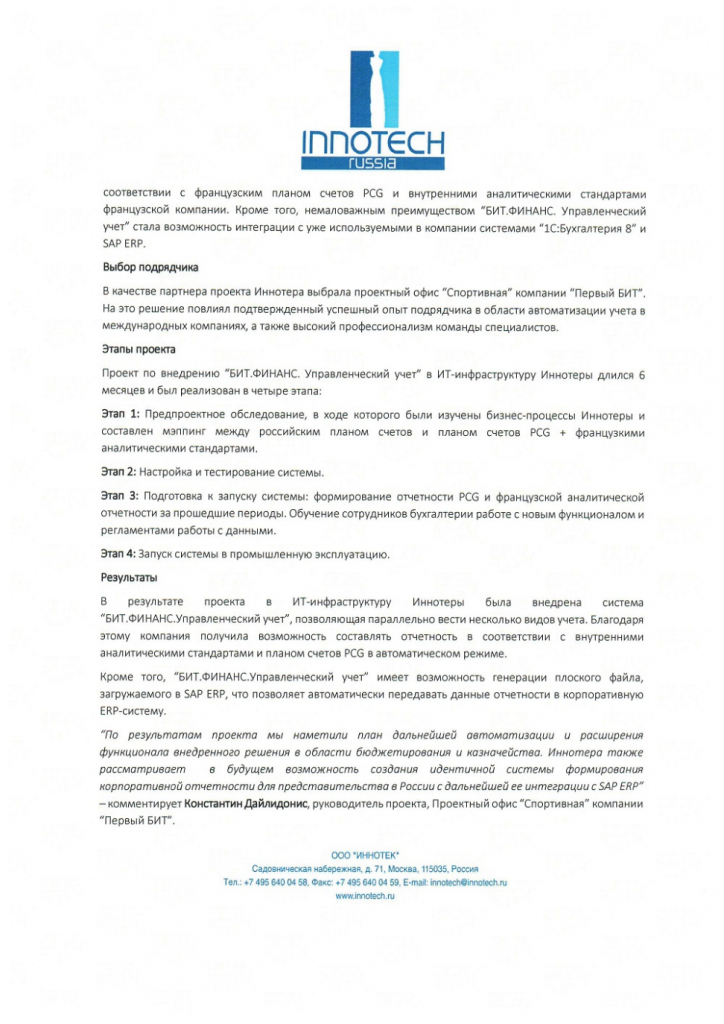 INNOTECH
russia

соответствии с французским планом счетов PCG и внутренними аналитическими стандартами французской компании. Кроме того, немаловажным преимуществом "БИТ.ФИНАНС. Управленческий учет" стала возможность интеграции с уже используемыми в компании системами "1С:Бухгалтерия 8" и SAP ERP.

Выбор подрядчика

В качестве партнера проекта Иннотера выбрала проектный офис "Спортивная" компании "Первый БИТ". На это решение повлиял подтвержденный успешный опыт подрядчика в области автоматизации учета в международных компаниях, а также высокий профессионализм команды специалистов.

Этапы проекта

Проект по внедрению "БИТ.ФИНАНС. Управленческий учет" в ИТ-инфраструктуру Иннотеры длился 6 месяцев и был реализован в четыре этапа:

Этап 1: Предпроектное обследование, в ходе которого были изучены бизнес-процессы Иннотеры и составлен мэппинг между российским планом счетов и планом счетов PCG + французкими аналитическими стандартами.

Этап 2: Настройка и тестирование системы.

Этап 3: Подготовка к запуску системы: формирование отчетности PCG и французской аналитической отчетности за прошедшие периоды. Обучение сотрудников бухгалтерии работе с новым функционалом и регламентами работы с данными.

Этап 4: Запуск системы в промышленную эксплуатацию.

Результаты

В результате проекта в ИТ-инфраструктуру Иннотеры была внедрена система "БИТ.ФИНАНС.Управленческий учет", позволяющая параллельно вести несколько видов учета. Благодаря этому компания получила возможность составлять отчетность в соответствии с внутренними аналитическими стандартами и планом счетов PCG в автоматическом режиме.

Кроме того, "БИТ.ФИНАНС.Управленческий учет" имеет возможность генерации плоского файла, загружаемого в SAP ERP, что позволяет автоматически передавать данные отчетности в корпоративную ERP-систему.

"По результатам проекта мы наметили план дальнейшей автоматизации и расширения функционала внедренного решения в области бюджетирования и казначейства. Иннотера также рассматривает в будущем возможность создания идентичной системы формирования корпоративной отчетности для представительства в России с дальнейшей ее интеграции с SAP ERP" – комментирует Константин Дайлидонис, руководитель проекта, Проектный офис "Спортивная" компании "Первый БИТ".

ООО "ИННОТЕК"
Садовническая набережная, д. 71, Москва, 115035, Россия
Тел.: +7 495 640 04 58, Факс: +7 495 640 04 59, E-mail: innotech@innotech.ru
www.innotech.ru